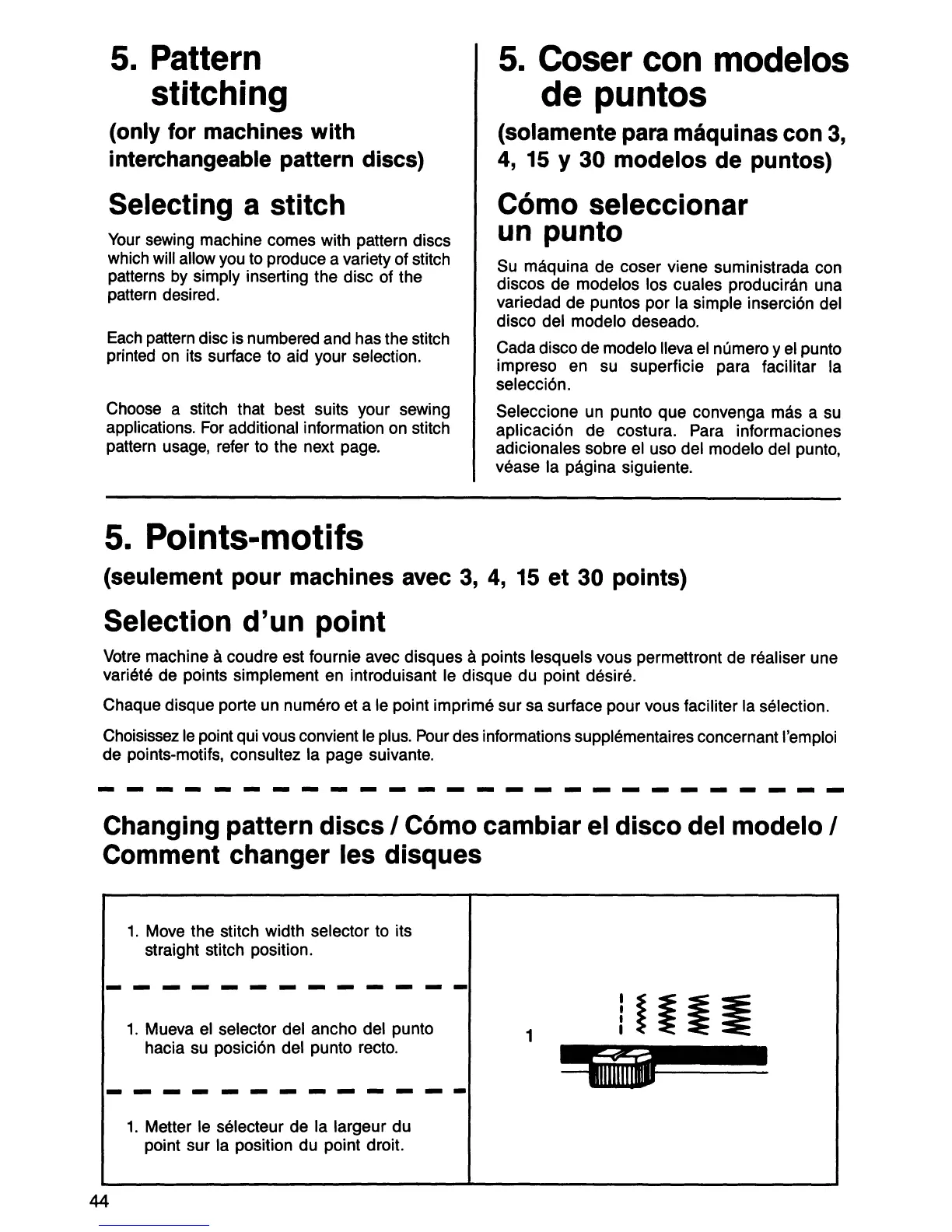 5. Pattern stitching

(only for machines with interchangeable pattern discs)

Selecting a stitch

Your sewing machine comes with pattern discs which will allow you to produce a variety of stitch patterns by simply inserting the disc of the pattern desired.

Each pattern disc is numbered and has the stitch printed on its surface to aid your selection.

Choose a stitch that best suits your sewing applications. For additional information on stitch pattern usage, refer to the next page.

5. Coser con modelos de puntos

(solamente para máquinas con 3, 4, 15 y 30 modelos de puntos)

Cómo seleccionar un punto

Su máquina de coser viene suministrada con discos de modelos los cuales producirán una variedad de puntos por la simple inserción del disco del modelo deseado.

Cada disco de modelo lleva el número y el punto impreso en su superficie para facilitar la selección.

Seleccione un punto que convenga más a su aplicación de costura. Para informaciones adicionales sobre el uso del modelo del punto, véase la página siguiente.

5. Points-motifs

(seulement pour machines avec 3, 4, 15 et 30 points)

Selection d'un point

Votre machine à coudre est fournie avec disques à points lesquels vous permettront de réaliser une variété de points simplement en introduisant le disque du point désiré.

Chaque disque porte un numéro et a le point imprimé sur sa surface pour vous faciliter la sélection.

Choisissez le point qui vous convient le plus. Pour des informations supplémentaires concernant l'emploi de points-motifs, consultez la page suivante.

Changing pattern discs / Cómo cambiar el disco del modelo / Comment changer les disques

1. Move the stitch width selector to its straight stitch position.

1. Mueva el selector del ancho del punto hacia su posición del punto recto.

1. Metter le sélecteur de la largeur du point sur la position du point droit.

1

44